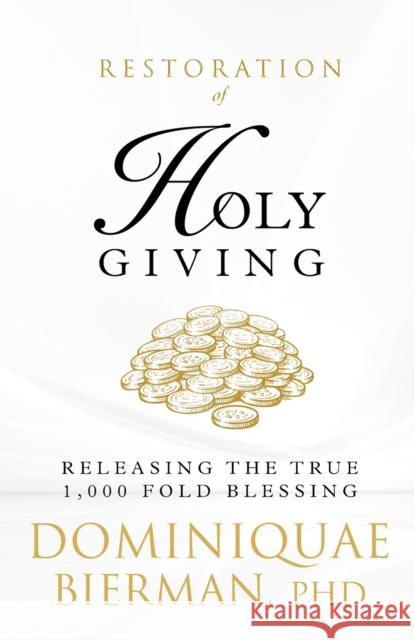 RESTORATION
of
HOLY
GIVING

RELEASING THE TRUE
1,000 FOLD BLESSING

DOMINIQUAE
BIERMAN, PHD